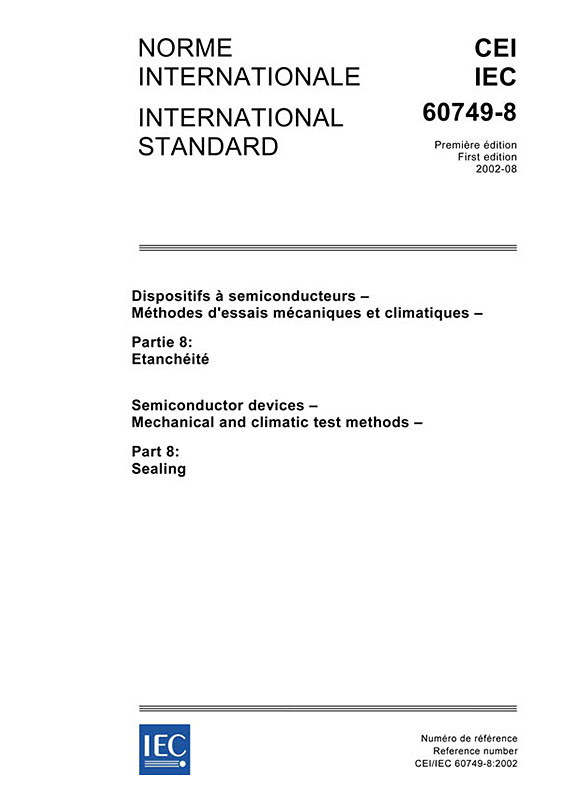 NORME INTERNATIONALE

INTERNATIONAL STANDARD

CEI
IEC
60749-8

Première édition
First edition
2002-08

Dispositifs à semiconducteurs –
Méthodes d'essais mécaniques et climatiques –

Partie 8:
Etanchéité

Semiconductor devices –
Mechanical and climatic test methods –

Part 8:
Sealing

IEC

Numéro de référence
Reference number
CEI/IEC 60749-8:2002